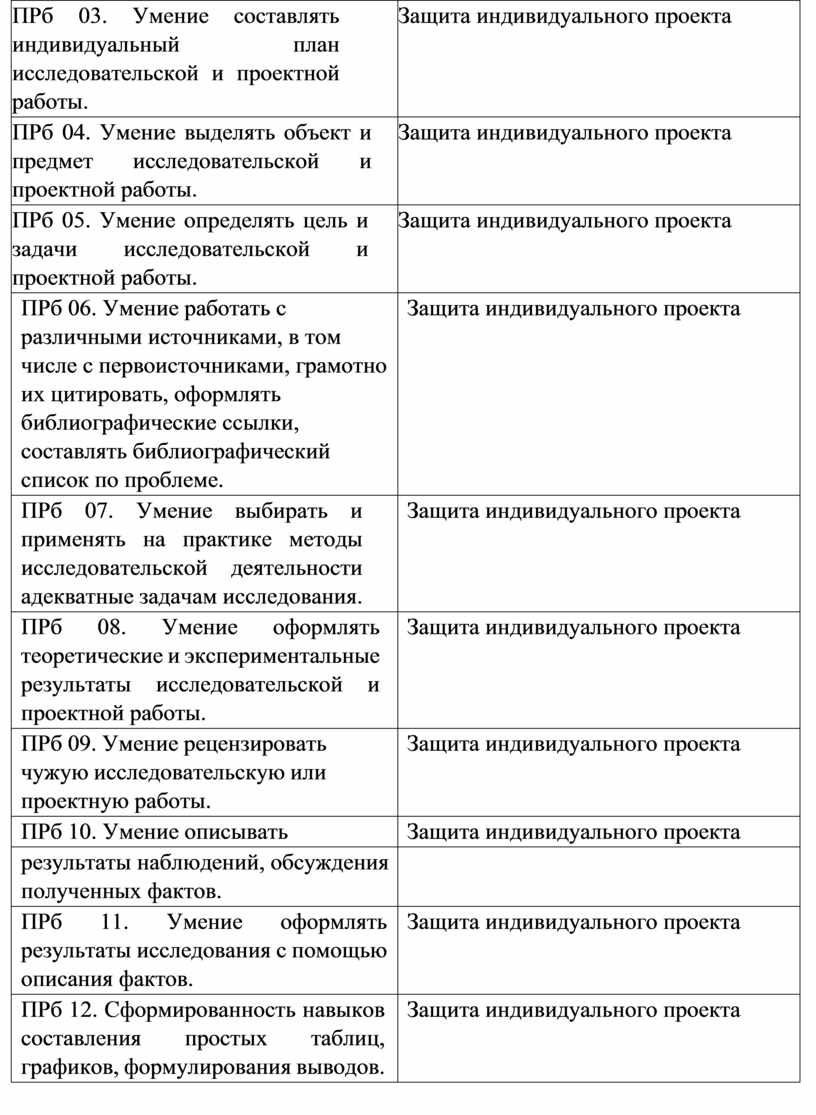 | | |
|---|---|
| ПРб 03. Умение составлять индивидуальный план исследовательской и проектной работы. | Защита индивидуального проекта |
| ПРб 04. Умение выделять объект и предмет исследовательской и проектной работы. | Защита индивидуального проекта |
| ПРб 05. Умение определять цель и задачи исследовательской и проектной работы. | Защита индивидуального проекта |
| ПРб 06. Умение работать с различными источниками, в том числе с первоисточниками, грамотно их цитировать, оформлять библиографические ссылки, составлять библиографический список по проблеме. | Защита индивидуального проекта |
| ПРб 07. Умение выбирать и применять на практике методы исследовательской деятельности адекватные задачам исследования. | Защита индивидуального проекта |
| ПРб 08. Умение оформлять теоретические и экспериментальные результаты исследовательской и проектной работы. | Защита индивидуального проекта |
| ПРб 09. Умение рецензировать чужую исследовательскую или проектную работы. | Защита индивидуального проекта |
| ПРб 10. Умение описывать | Защита индивидуального проекта |
| результаты наблюдений, обсуждения полученных фактов. | |
| ПРб 11. Умение оформлять результаты исследования с помощью описания фактов. | Защита индивидуального проекта |
| ПРб 12. Сформированность навыков составления простых таблиц, графиков, формулирования выводов. | Защита индивидуального проекта |